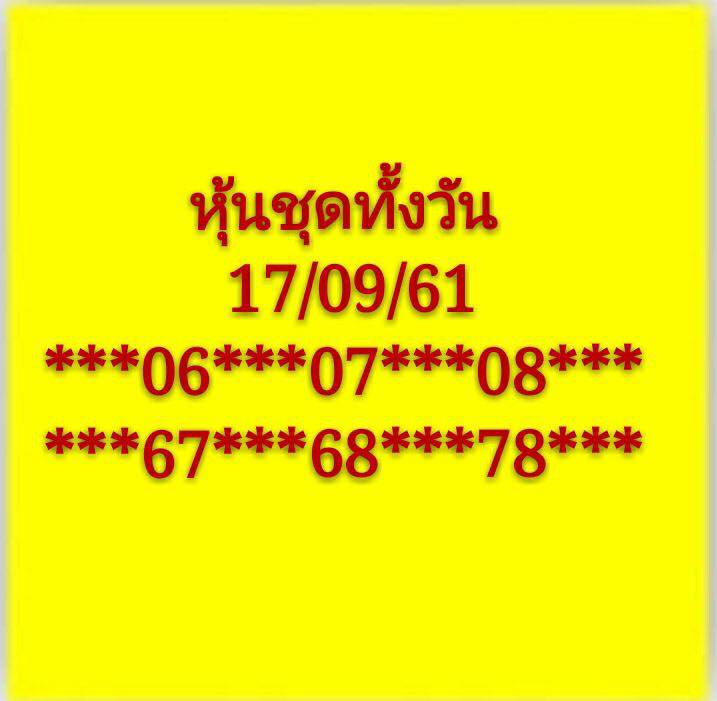 หุ้นชุดทั้งวัน
17/09/61
\*\*\*06\*\*\*07\*\*\*08\*\*\*
\*\*\*67\*\*\*68\*\*\*78\*\*\*